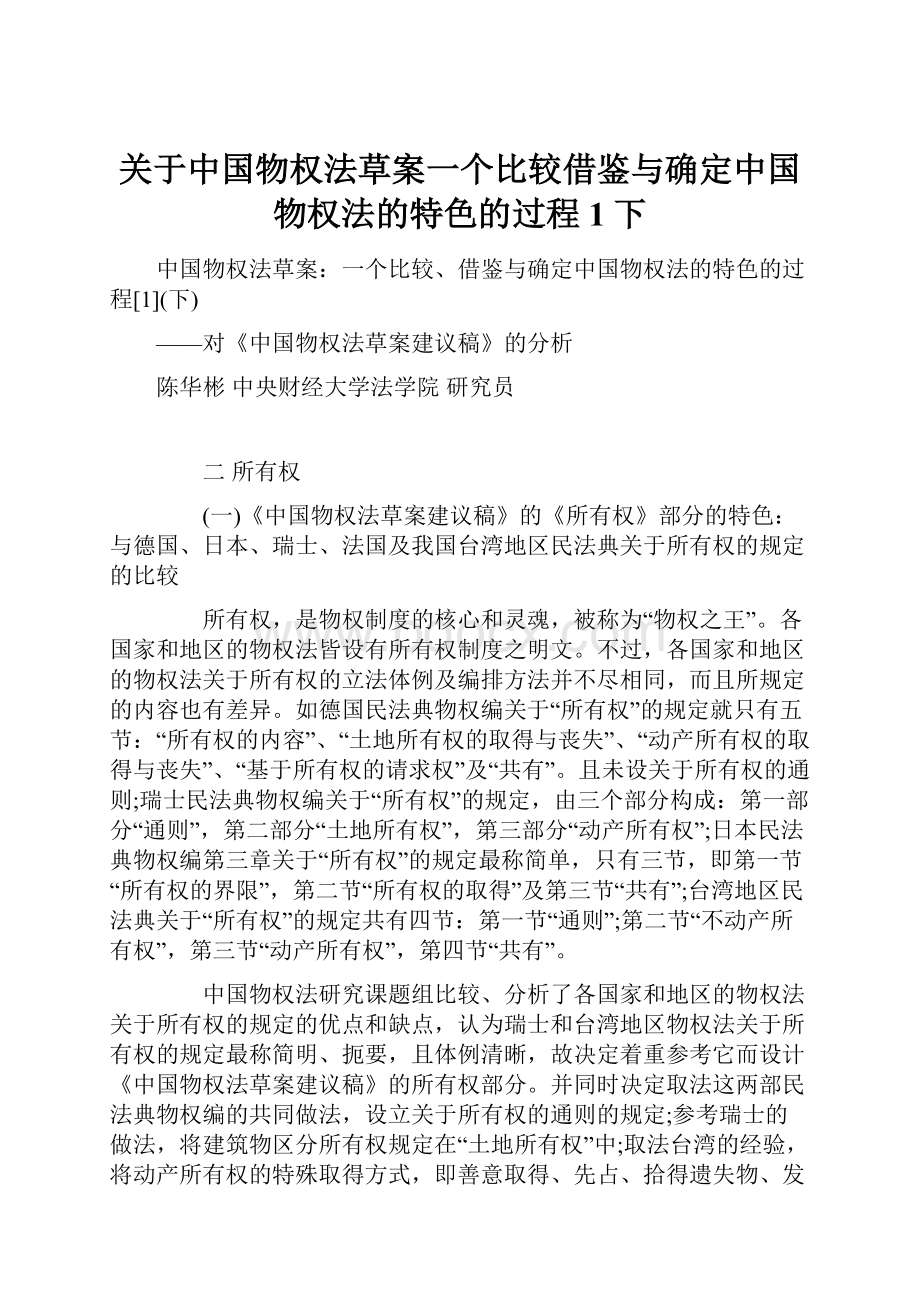 关于中国物权法草案一个比较借鉴与确定中国物权法的特色的过程 1 下

中国物权法草案：一个比较、借鉴与确定中国物权法的特色的过程[1](下)

——对《中国物权法草案建议稿》的分析

陈华彬 中央财经大学法学院 研究员

二 所有权

(一)《中国物权法草案建议稿》的《所有权》部分的特色：与德国、日本、瑞士、法国及我国台湾地区民法典关于所有权的规定的比较

所有权，是物权制度的核心和灵魂，被称为“物权之王”。各国家和地区的物权法皆设有所有权制度之明文。不过，各国家和地区的物权法关于所有权的立法体例及编排方法并不尽相同，而且所规定的内容也有差异。如德国民法典物权编关于“所有权”的规定就只有五节：“所有权的内容”、“土地所有权的取得与丧失”、“动产所有权的取得与丧失”、“基于所有权的请求权”及“共有”。且未设关于所有权的通则;瑞士民法典物权编关于“所有权”的规定，由三个部分构成：第一部分“通则”，第二部分“土地所有权”，第三部分“动产所有权”;日本民法典物权编第三章关于“所有权”的规定最称简单，只有三节，即第一节“所有权的界限”，第二节“所有权的取得”及第三节“共有”;台湾地区民法典关于“所有权”的规定共有四节：第一节“通则”;第二节“不动产所有权”，第三节“动产所有权”，第四节“共有”。

中国物权法研究课题组比较、分析了各国家和地区的物权法关于所有权的规定的优点和缺点，认为瑞士和台湾地区物权法关于所有权的规定最称简明、扼要，且体例清晰，故决定着重参考它而设计《中国物权法草案建议稿》的所有权部分。并同时决定取法这两部民法典物权编的共同做法，设立关于所有权的通则的规定;参考瑞士的做法，将建筑物区分所有权规定在“土地所有权”中;取法台湾的经验，将动产所有权的特殊取得方式，即善意取得、先占、拾得遗失物、发